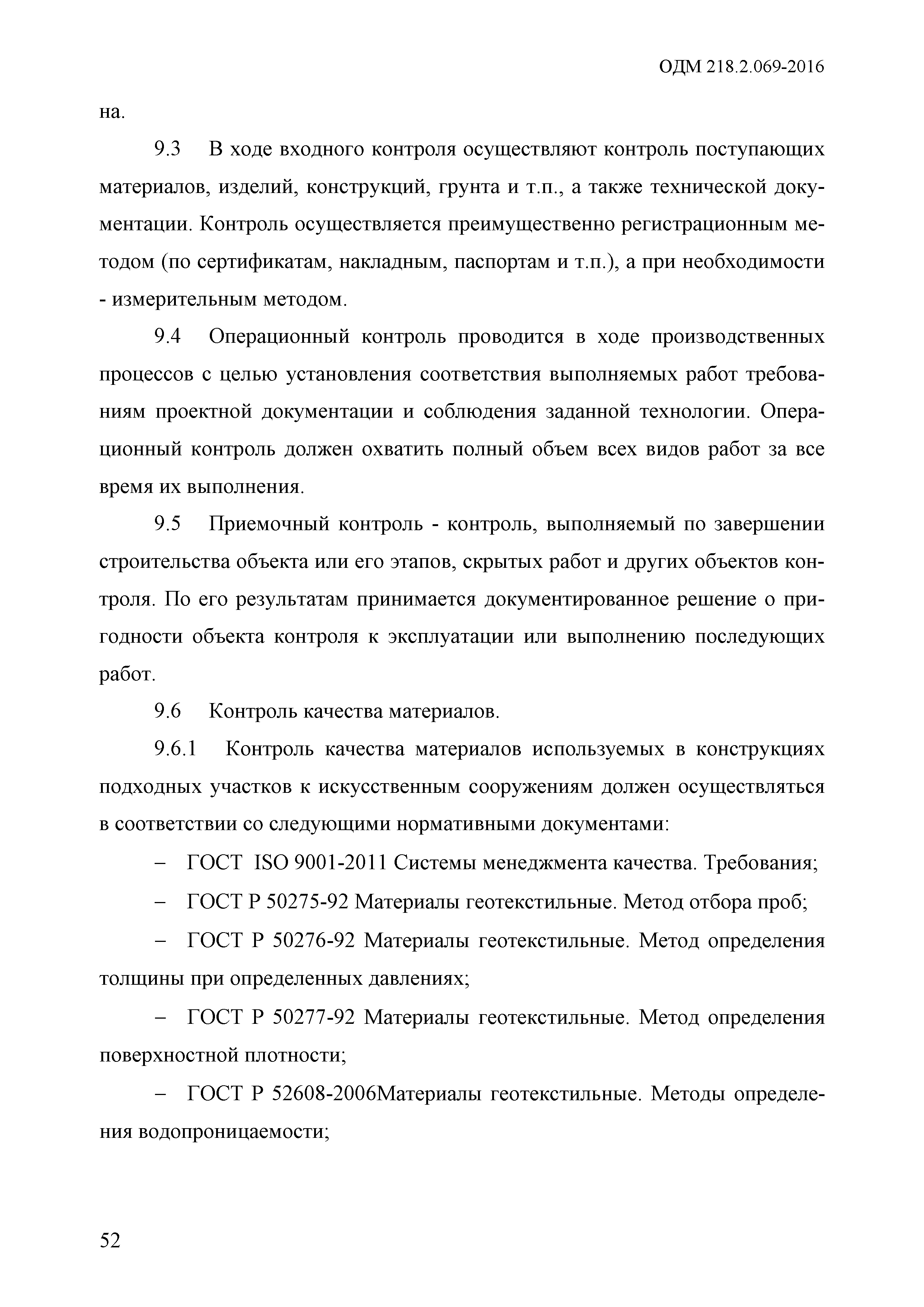 ОДМ 218.2.069-2016

на.

9.3 В ходе входного контроля осуществляют контроль поступающих материалов, изделий, конструкций, грунта и т.п., а также технической документации. Контроль осуществляется преимущественно регистрационным методом (по сертификатам, накладным, паспортам и т.п.), а при необходимости - измерительным методом.

9.4 Операционный контроль проводится в ходе производственных процессов с целью установления соответствия выполняемых работ требованиям проектной документации и соблюдения заданной технологии. Операционный контроль должен охватить полный объем всех видов работ за все время их выполнения.

9.5 Приемочный контроль - контроль, выполняемый по завершении строительства объекта или его этапов, скрытых работ и других объектов контроля. По его результатам принимается документированное решение о пригодности объекта контроля к эксплуатации или выполнению последующих работ.

9.6 Контроль качества материалов.

9.6.1 Контроль качества материалов используемых в конструкциях подходных участков к искусственным сооружениям должен осуществляться в соответствии со следующими нормативными документами:

– ГОСТ ISO 9001-2011 Системы менеджмента качества. Требования;

– ГОСТ Р 50275-92 Материалы геотекстильные. Метод отбора проб;

– ГОСТ Р 50276-92 Материалы геотекстильные. Метод определения толщины при определенных давлениях;

– ГОСТ Р 50277-92 Материалы геотекстильные. Метод определения поверхностной плотности;

– ГОСТ Р 52608-2006Материалы геотекстильные. Методы определения водопроницаемости;

52